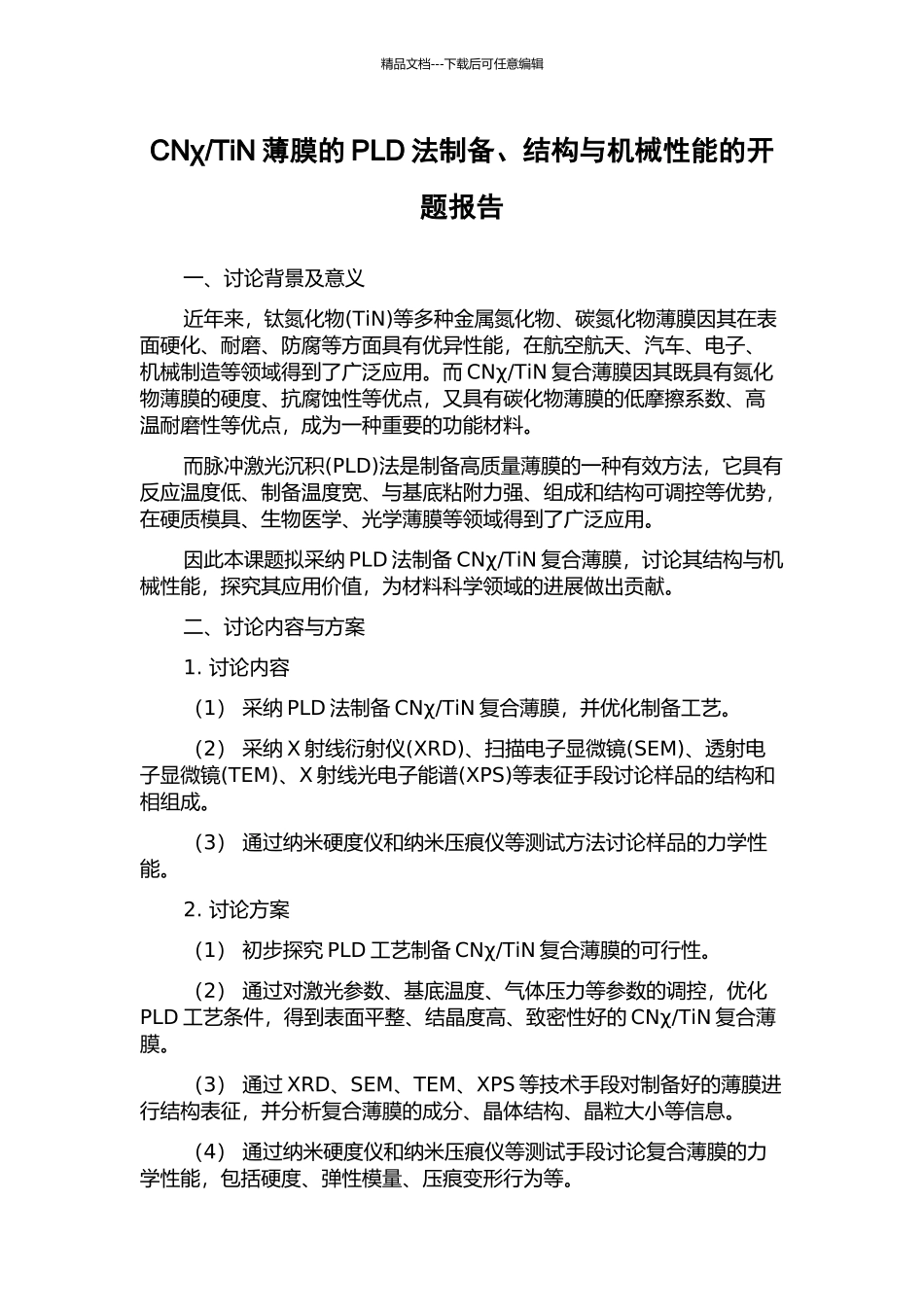 精品文档---下载后可任意编辑

CNχ/TiN 薄膜的 PLD 法制备、结构与机械性能的开题报告

一、讨论背景及意义

近年来，钛氮化物(TiN)等多种金属氮化物、碳氮化物薄膜因其在表面硬化、耐磨、防腐等方面具有优异性能，在航空航天、汽车、电子、机械制造等领域得到了广泛应用。而 CNχ/TiN 复合薄膜因其既具有氮化物薄膜的硬度、抗腐蚀性等优点，又具有碳化物薄膜的低摩擦系数、高温耐磨性等优点，成为一种重要的功能材料。

而脉冲激光沉积(PLD)法是制备高质量薄膜的一种有效方法，它具有反应温度低、制备温度宽、与基底粘附力强、组成和结构可调控等优势，在硬质模具、生物医学、光学薄膜等领域得到了广泛应用。

因此本课题拟采纳 PLD 法制备 CNχ/TiN 复合薄膜，讨论其结构与机械性能，探究其应用价值，为材料科学领域的进展做出贡献。

二、讨论内容与方案

1. 讨论内容

（1） 采纳 PLD 法制备 CNχ/TiN 复合薄膜，并优化制备工艺。

（2） 采纳 X 射线衍射仪(XRD)、扫描电子显微镜(SEM)、透射电子显微镜(TEM)、X 射线光电子能谱(XPS)等表征手段讨论样品的结构和相组成。

（3） 通过纳米硬度仪和纳米压痕仪等测试方法讨论样品的力学性能。

2. 讨论方案

（1） 初步探究 PLD 工艺制备 CNχ/TiN 复合薄膜的可行性。

（2） 通过对激光参数、基底温度、气体压力等参数的调控，优化 PLD 工艺条件，得到表面平整、结晶度高、致密性好的 CNχ/TiN 复合薄膜。

（3） 通过 XRD、SEM、TEM、XPS 等技术手段对制备好的薄膜进行结构表征，并分析复合薄膜的成分、晶体结构、晶粒大小等信息。

（4） 通过纳米硬度仪和纳米压痕仪等测试手段讨论复合薄膜的力学性能，包括硬度、弹性模量、压痕变形行为等。